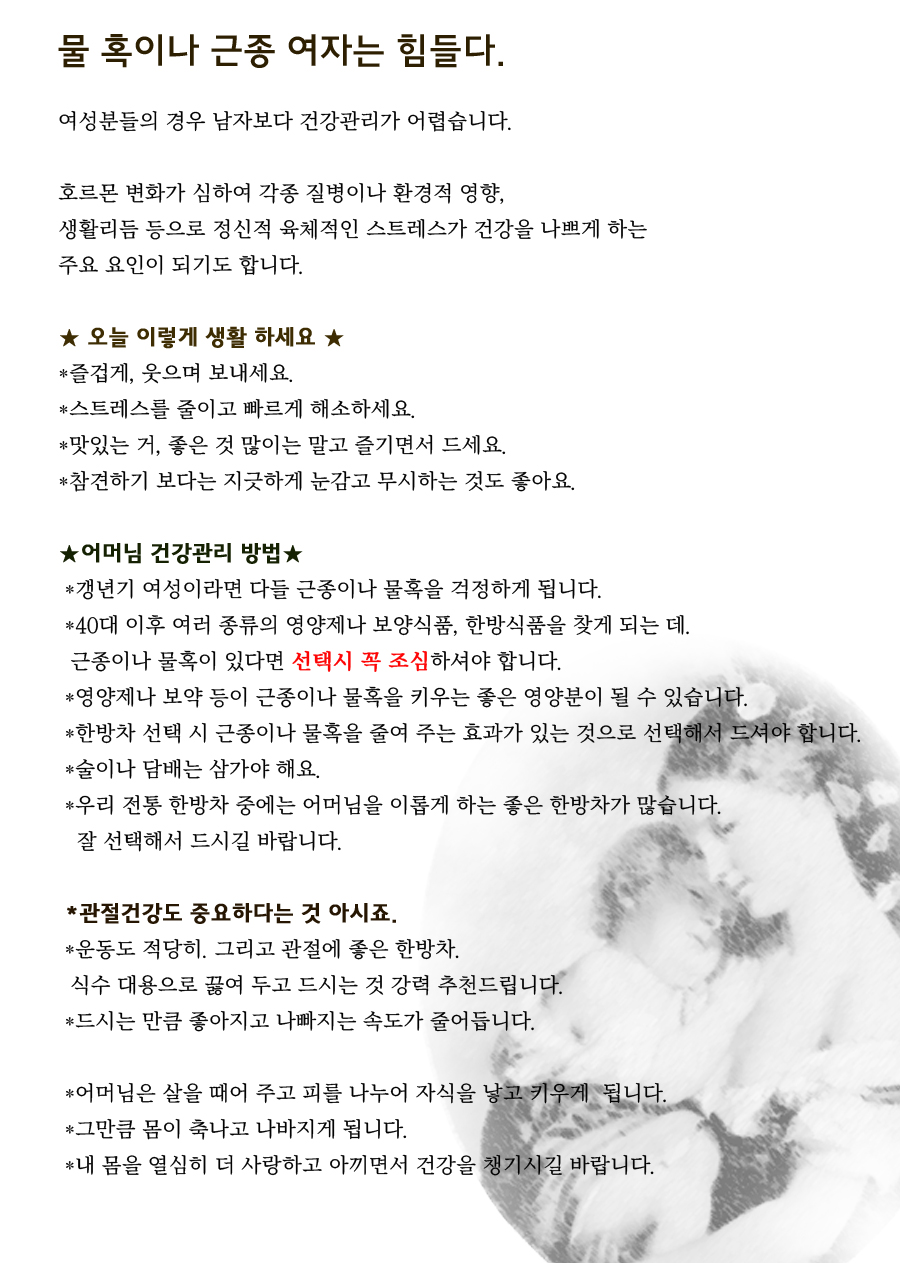 물 혹이나 근종 여자는 힘들다.

여성분들의 경우 남자보다 건강관리가 어렵습니다.

호르몬 변화가 심하여 각종 질병이나 환경적 영향, 생활리듬 등으로 정신적 육체적인 스트레스가 건강을 나쁘게 하는 주요 요인이 되기도 합니다.

★ 오늘 이렇게 생활 하세요 ★
*즐겁게, 웃으며 보내세요.
*스트레스를 줄이고 빠르게 해소하세요.
*맛있는 거, 좋은 것 많이는 말고 즐기면서 드세요.
*참견하기 보다는 지긋하게 눈감고 무시하는 것도 좋아요.

★어머님 건강관리 방법★
*갱년기 여성이라면 다들 근종이나 물혹을 걱정하게 됩니다.
*40대 이후 여러 종류의 영양제나 보양식품, 한방식품을 찾게 되는 데.
근종이나 물혹이 있다면 선택시 꼭 조심하셔야 합니다.
*영양제나 보약 등이 근종이나 물혹을 키우는 좋은 영양분이 될 수 있습니다.
*한방차 선택 시 근종이나 물혹을 줄여 주는 효과가 있는 것으로 선택해서 드셔야 합니다.
*술이나 담배는 삼가야 해요.
*우리 전통 한방차 중에는 어머님을 이롭게 하는 좋은 한방차가 많습니다.
잘 선택해서 드시길 바랍니다.

*관절건강도 중요하다는 것 아시죠.
*운동도 적당히. 그리고 관절에 좋은 한방차.
식수 대용으로 끓여 두고 드시는 것 강력 추천드립니다.
*드시는 만큼 좋아지고 나빠지는 속도가 줄어듭니다.

*어머님은 살을 때어 주고 피를 나누어 자식을 낳고 키우게 됩니다.
*그만큼 몸이 축나고 나바지게 됩니다.
*내 몸을 열심히 더 사랑하고 아끼면서 건강을 챙기시길 바랍니다.